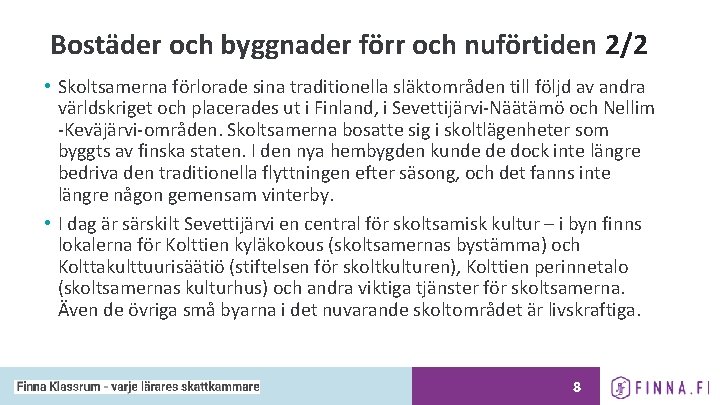 Bostäder och byggnader förr och nuförtiden 2/2

• Skoltsamerna förlorade sina traditionella släktområden till följd av andra världskriget och placerades ut i Finland, i Sevettijärvi-Näätämö och Nellim -Keväjärvi-områden. Skoltsamerna bosatte sig i skoltlägenheter som byggts av finska staten. I den nya hembygden kunde de dock inte längre bedriva den traditionella flyttningen efter säsong, och det fanns inte längre någon gemensam vinterby.

• I dag är särskilt Sevettijärvi en central för skoltsamisk kultur – i byn finns lokalerna för Kolttien kyläkokous (skoltsamernas bystämma) och Kolttakulttuurisäätiö (stiftelsen för skoltkulturen), Kolttien perinnetalo (skoltsamernas kulturhus) och andra viktiga tjänster för skoltsamerna. Även de övriga små byarna i det nuvarande skoltområdet är livskraftiga.

Finna Klassrum - varje lärares skattkammare

8

FINNA.FI